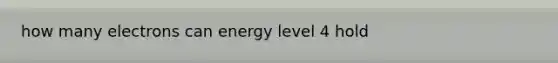 how many electrons can energy level 4 hold